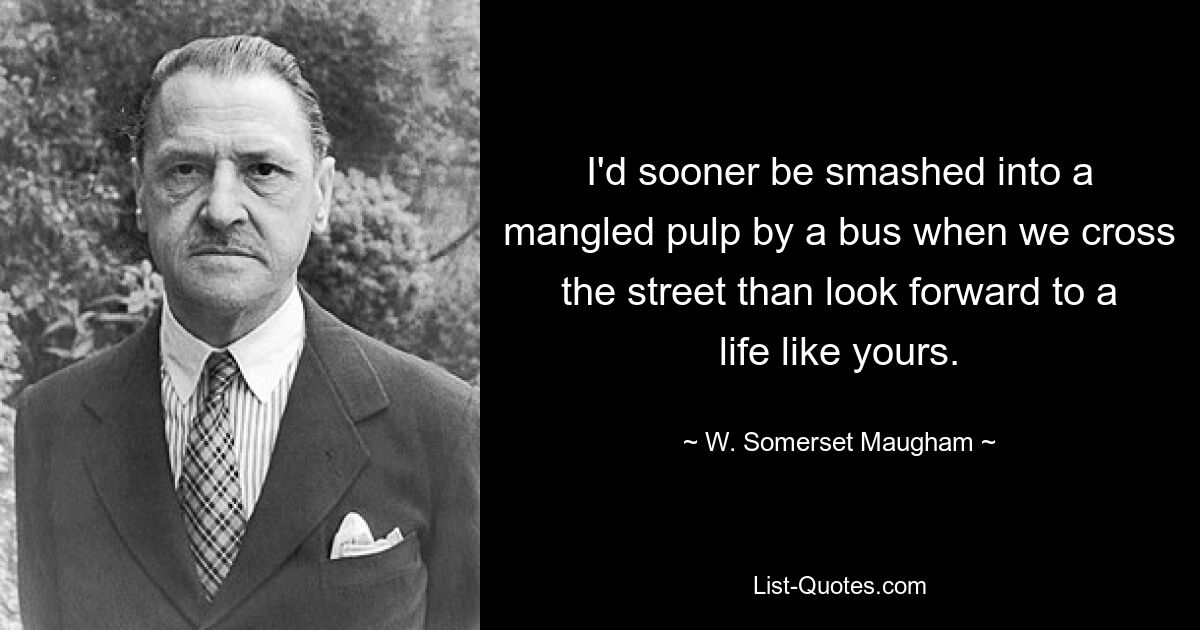 I'd sooner be smashed into a mangled pulp by a bus when we cross the street than look forward to a life like yours.

~ W. Somerset Maugham ~

List-Quotes.com